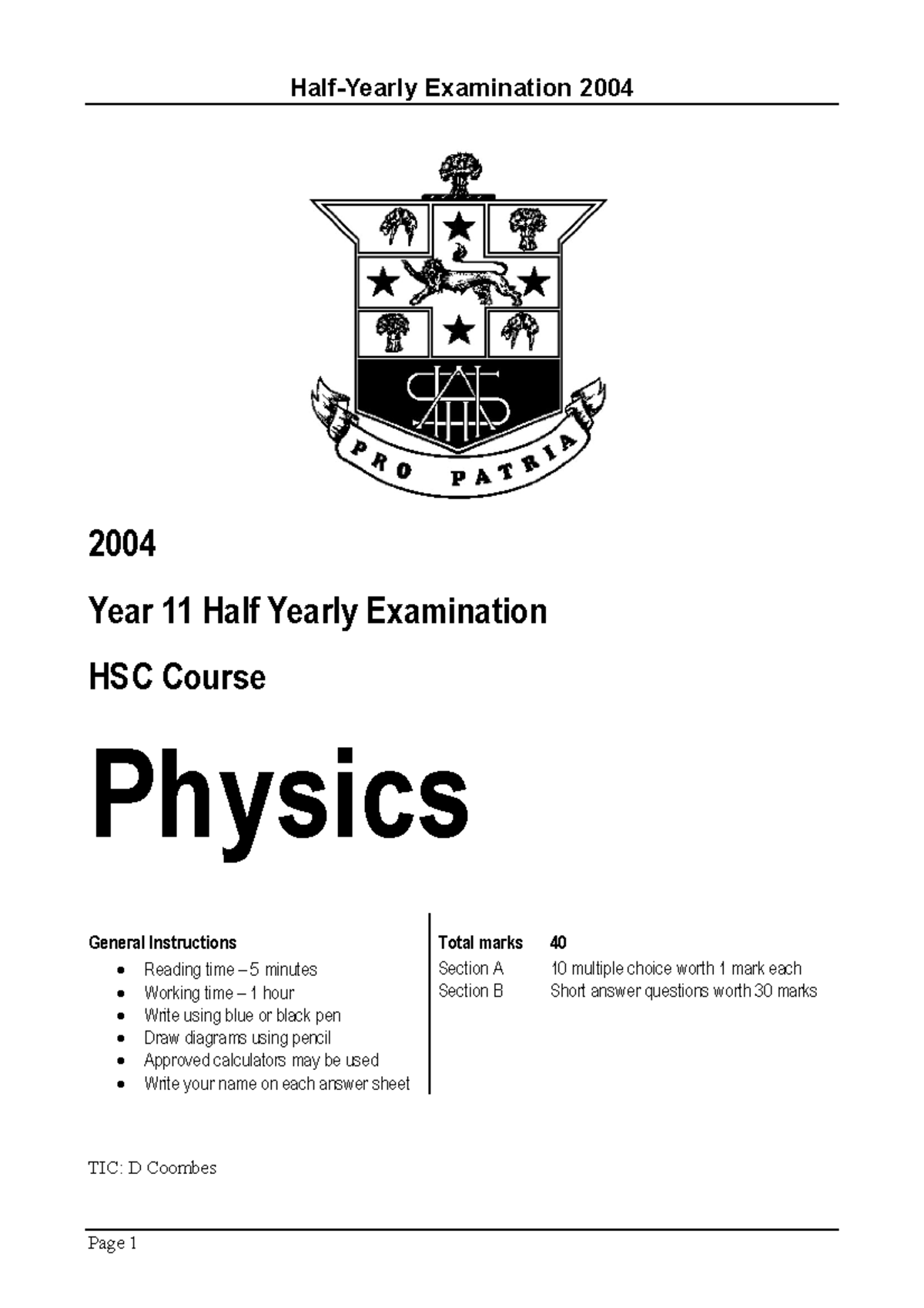 Half-Yearly Examination 2004

PRO PATRIA

2004

Year 11 Half Yearly Examination

HSC Course

Physics

General Instructions

• Reading time – 5 minutes
• Working time – 1 hour
• Write using blue or black pen
• Draw diagrams using pencil
• Approved calculators may be used
• Write your name on each answer sheet

Total marks 40
Section A 10 multiple choice worth 1 mark each
Section B Short answer questions worth 30 marks

TIC: D Coombes

Page 1